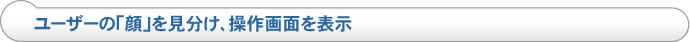 ユーザーの「顔」を見分け、操作画面を表示